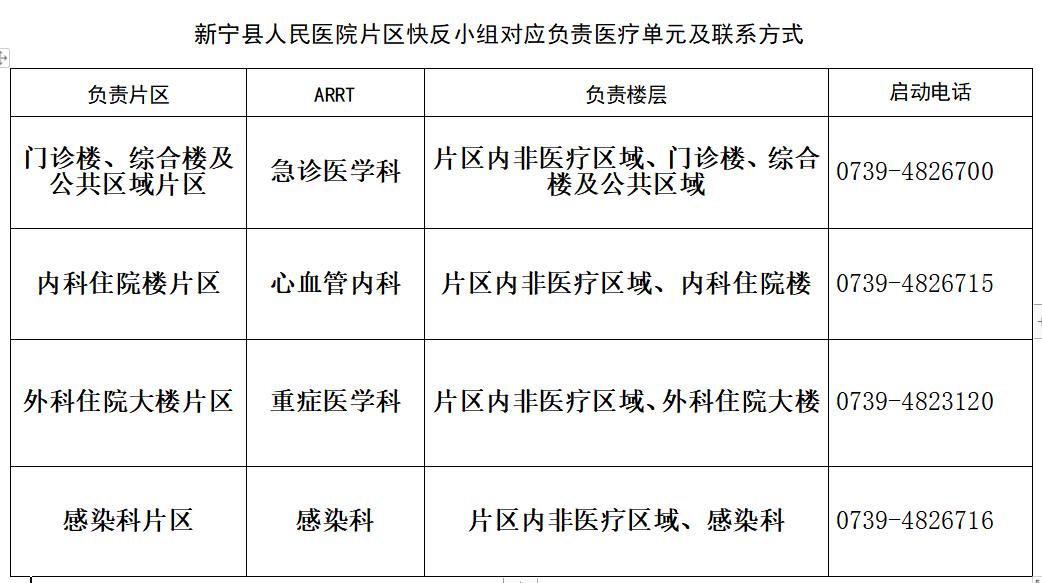 新宁县人民医院片区快反小组对应负责医疗单元及联系方式

| 负责片区 | ARRT | 负责楼层 | 启动电话 |
|---|---|---|---|
| 门诊楼、综合楼及公共区域片区 | 急诊医学科 | 片区内非医疗区域、门诊楼、综合楼及公共区域 | 0739-4826700 |
| 内科住院楼片区 | 心血管内科 | 片区内非医疗区域、内科住院楼 | 0739-4826715 |
| 外科住院大楼片区 | 重症医学科 | 片区内非医疗区域、外科住院大楼 | 0739-4823120 |
| 感染科片区 | 感染科 | 片区内非医疗区域、感染科 | 0739-4826716 |